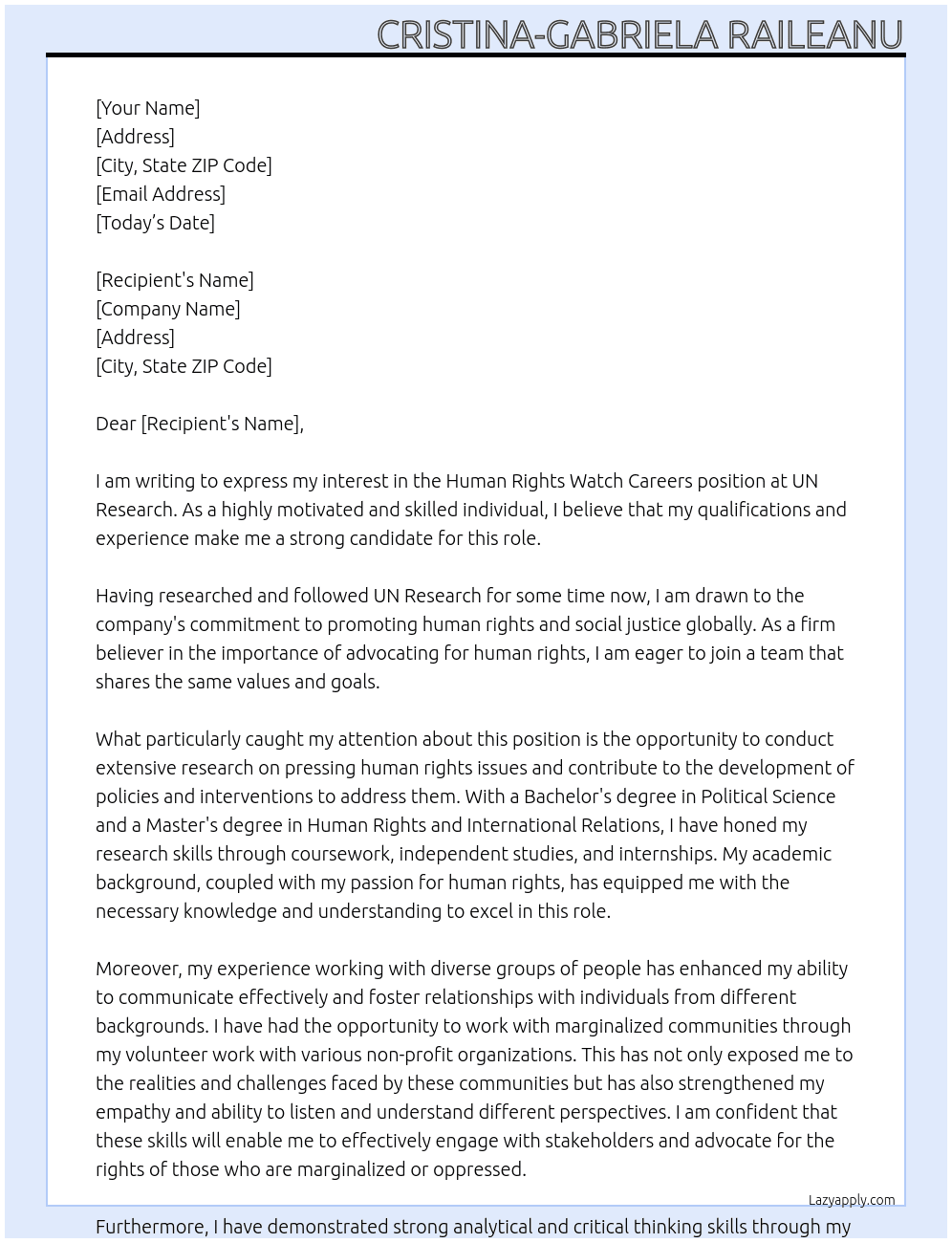 CRISTINA-GABRIELA RAILEANU

[Your Name]
[Address]
[City, State ZIP Code]
[Email Address]
[Today's Date]

[Recipient's Name]
[Company Name]
[Address]
[City, State ZIP Code]

Dear [Recipient's Name],

I am writing to express my interest in the Human Rights Watch Careers position at UN Research. As a highly motivated and skilled individual, I believe that my qualifications and experience make me a strong candidate for this role.

Having researched and followed UN Research for some time now, I am drawn to the company's commitment to promoting human rights and social justice globally. As a firm believer in the importance of advocating for human rights, I am eager to join a team that shares the same values and goals.

What particularly caught my attention about this position is the opportunity to conduct extensive research on pressing human rights issues and contribute to the development of policies and interventions to address them. With a Bachelor's degree in Political Science and a Master's degree in Human Rights and International Relations, I have honed my research skills through coursework, independent studies, and internships. My academic background, coupled with my passion for human rights, has equipped me with the necessary knowledge and understanding to excel in this role.

Moreover, my experience working with diverse groups of people has enhanced my ability to communicate effectively and foster relationships with individuals from different backgrounds. I have had the opportunity to work with marginalized communities through my volunteer work with various non-profit organizations. This has not only exposed me to the realities and challenges faced by these communities but has also strengthened my empathy and ability to listen and understand different perspectives. I am confident that these skills will enable me to effectively engage with stakeholders and advocate for the rights of those who are marginalized or oppressed.

Lazyapply.com

Furthermore, I have demonstrated strong analytical and critical thinking skills through my